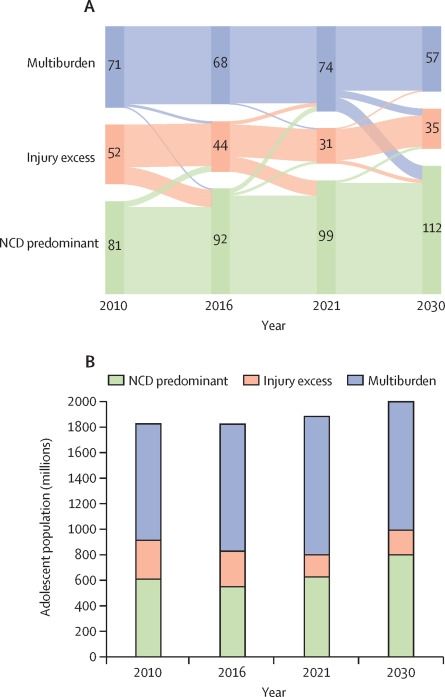 A

Multiburden
Injury excess
NCD predominant

71
52
81
68
44
92
74
31
99
57
35
112

2010
2016
2021
2030
Year

B

NCD predominant
Injury excess
Multiburden

Adolescent population (millions)

2000
1800
1600
1400
1200
1000
800
600
400
200
0

2010
2016
2021
2030
Year